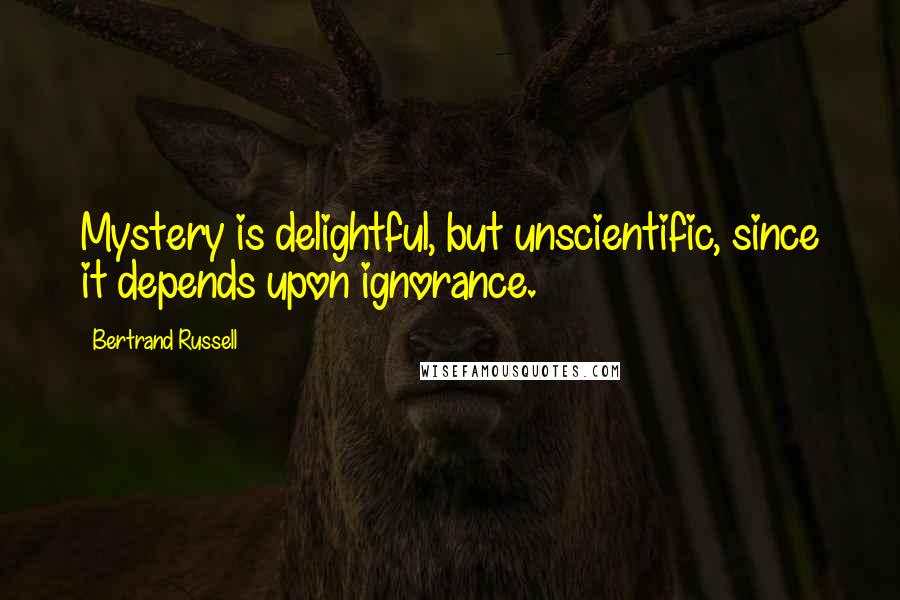 Mystery is delightful, but unscientific, since it depends upon ignorance.

Bertrand Russell

WISEFAMOUSQUOTES.COM